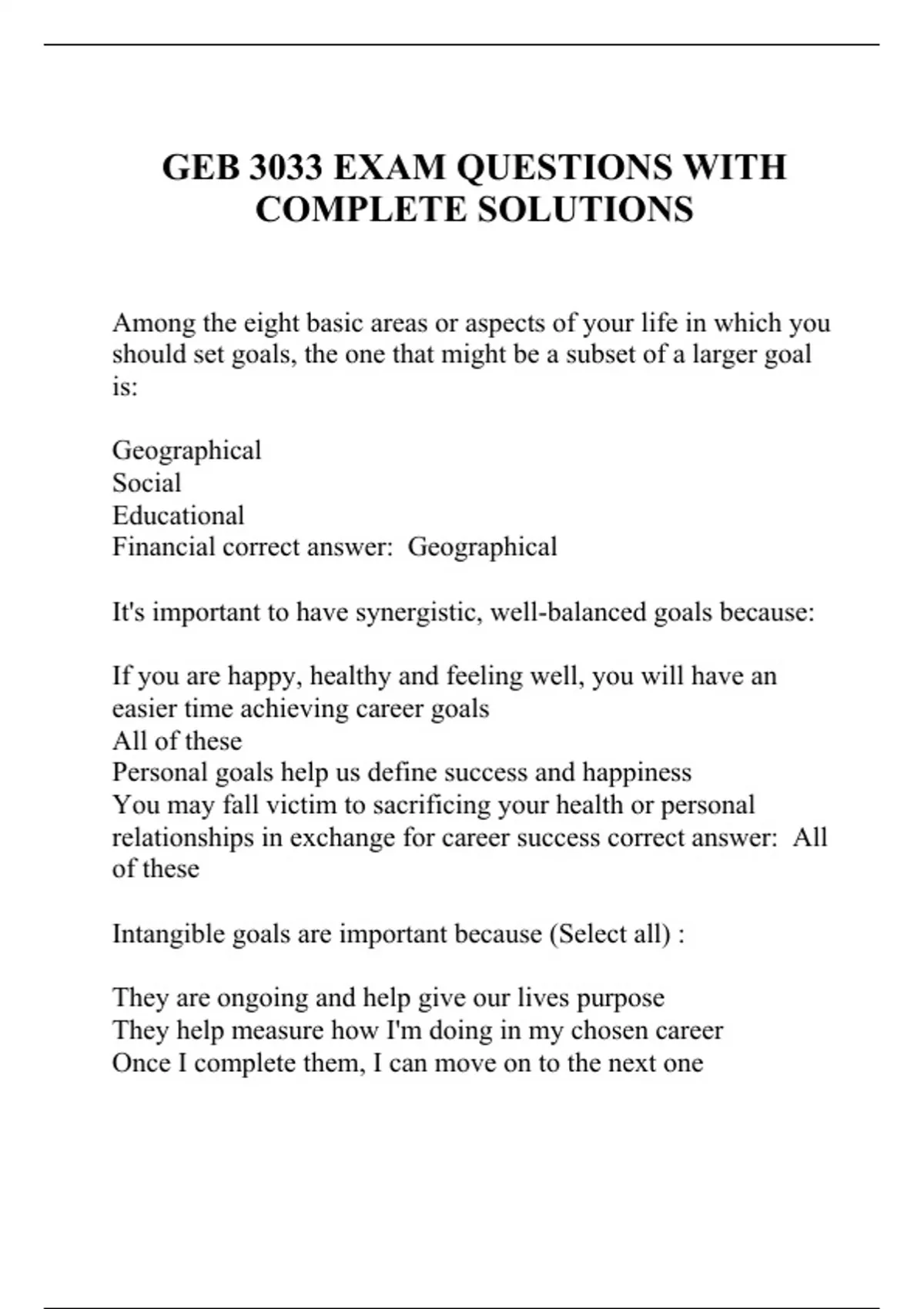 GEB 3033 EXAM QUESTIONS WITH COMPLETE SOLUTIONS

Among the eight basic areas or aspects of your life in which you should set goals, the one that might be a subset of a larger goal is:

Geographical
Social
Educational
Financial correct answer:  Geographical

It's important to have synergistic, well-balanced goals because:

If you are happy, healthy and feeling well, you will have an easier time achieving career goals
All of these
Personal goals help us define success and happiness
You may fall victim to sacrificing your health or personal relationships in exchange for career success correct answer:  All of these

Intangible goals are important because (Select all) :

They are ongoing and help give our lives purpose
They help measure how I'm doing in my chosen career
Once I complete them, I can move on to the next one